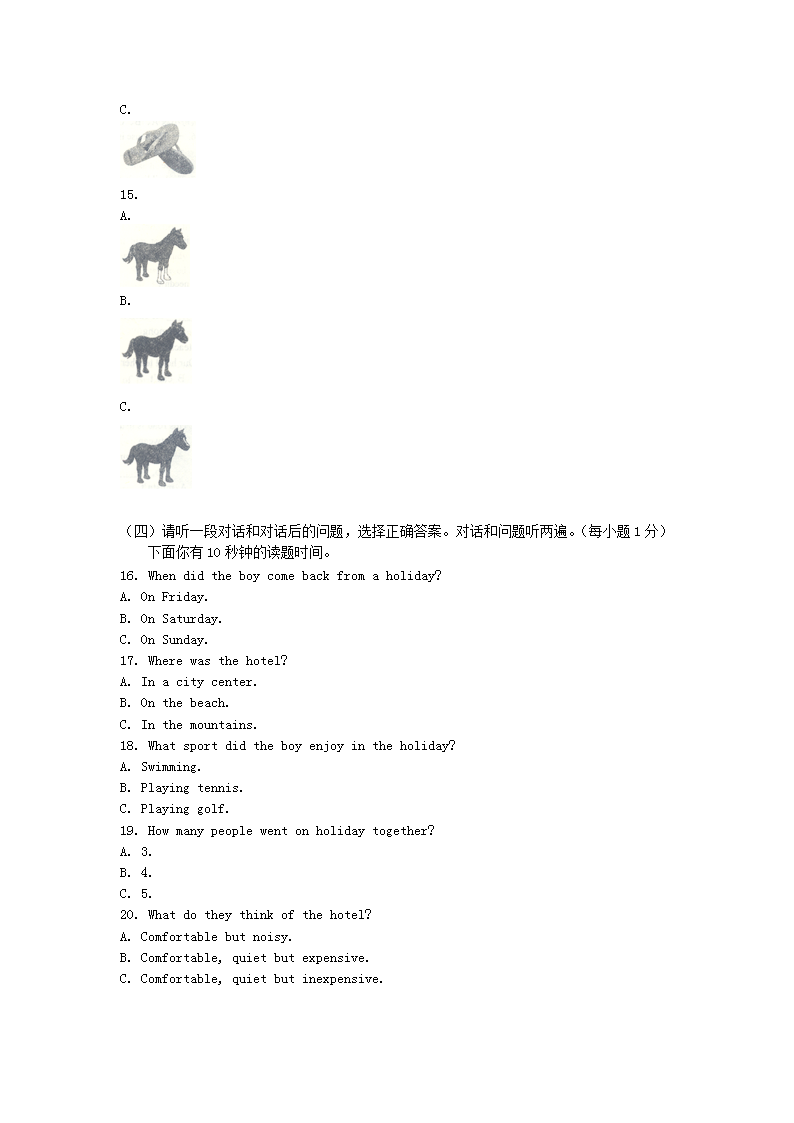 C.

15.

A.

B.

C.

（四）请听一段对话和对话后的问题，选择正确答案。对话和问题听两遍。（每小题 1 分）
下面你有 10 秒钟的读题时间。

16. When did the boy come back from a holiday?
A. On Friday.
B. On Saturday.
C. On Sunday.
17. Where was the hotel?
A. In a city center.
B. On the beach.
C. In the mountains.
18. What sport did the boy enjoy in the holiday?
A. Swimming.
B. Playing tennis.
C. Playing golf.
19. How many people went on holiday together?
A. 3.
B. 4.
C. 5.
20. What do they think of the hotel?
A. Comfortable but noisy.
B. Comfortable, quiet but expensive.
C. Comfortable, quiet but inexpensive.